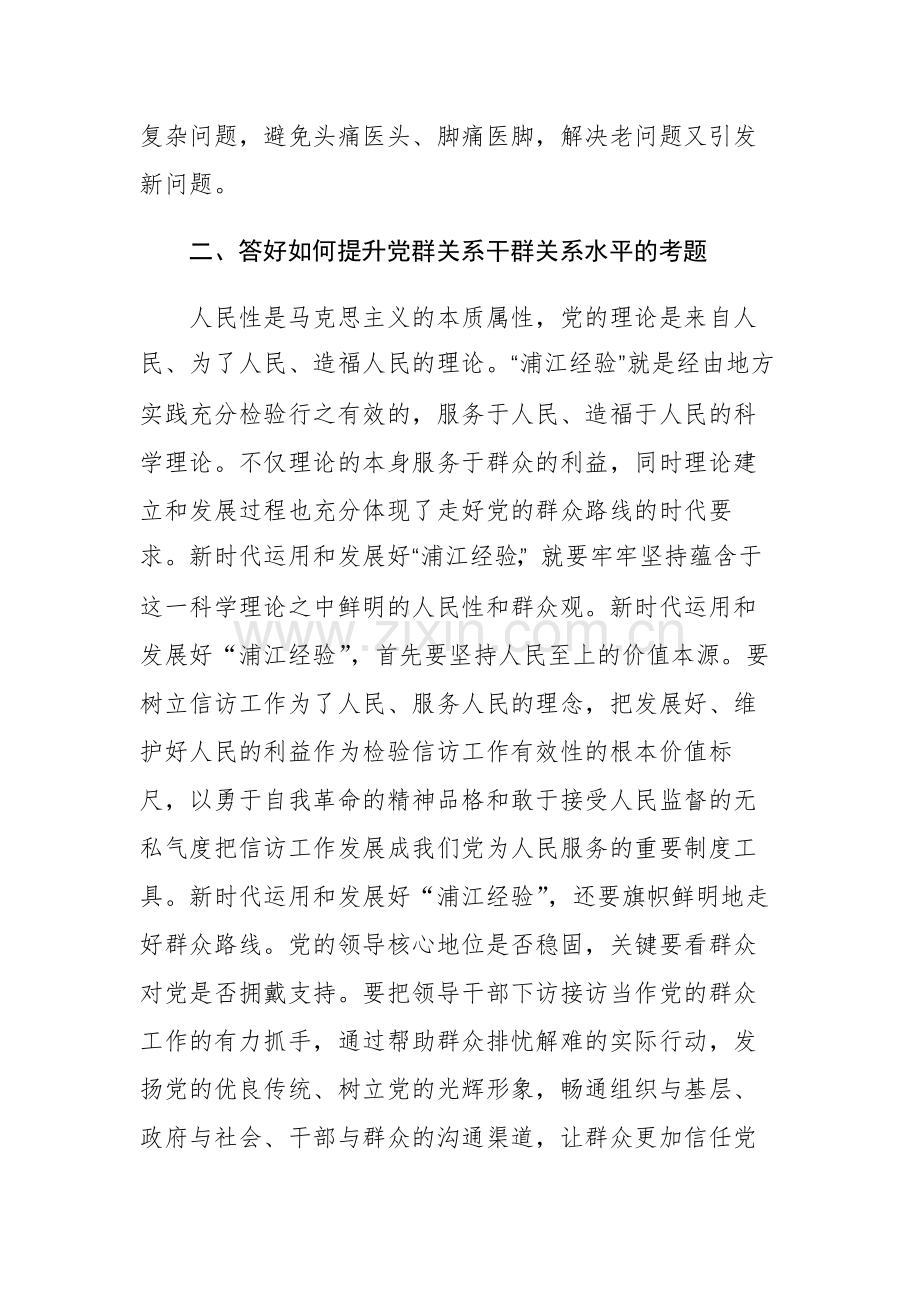 复杂问题，避免头痛医头、脚痛医脚，解决老问题又引发新问题。

二、答好如何提升党群关系干群关系水平的考题

人民性是马克思主义的本质属性，党的理论是来自人民、为了人民、造福人民的理论。“浦江经验”就是经由地方实践充分检验行之有效的，服务于人民、造福于人民的科学理论。不仅理论的本身服务于群众的利益，同时理论建立和发展过程也充分体现了走好党的群众路线的时代要求。新时代运用和发展好“浦江经验”，就要牢牢坚持蕴含于这一科学理论之中鲜明的人民性和群众观。新时代运用和发展好“浦江经验”，首先要坚持人民至上的价值本源。要树立信访工作为了人民、服务人民的理念，把发展好、维护好人民的利益作为检验信访工作有效性的根本价值标尺，以勇于自我革命的精神品格和敢于接受人民监督的无私气度把信访工作发展成我们党为人民服务的重要制度工具。新时代运用和发展好“浦江经验”，还要旗帜鲜明地走好群众路线。党的领导核心地位是否稳固，关键要看群众对党是否拥戴支持。要把领导干部下访接访当作党的群众工作的有力抓手，通过帮助群众排忧解难的实际行动，发扬党的优良传统、树立党的光辉形象，畅通组织与基层、政府与社会、干部与群众的沟通渠道，让群众更加信任党

www.zixin.com.cn